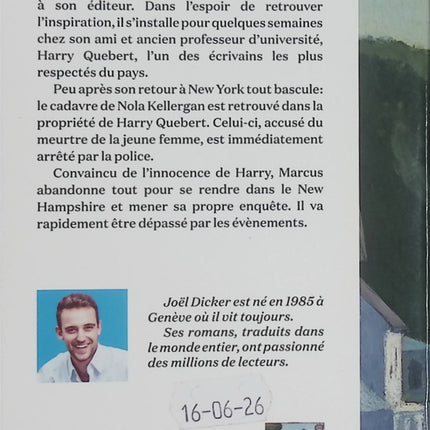 à son éditeur. Dans l'espoir de retrouver l'inspiration, il s'installe pour quelques semaines chez son ami et ancien professeur d'université, Harry Quebert, l'un des écrivains les plus respectés du pays.

Peu après son retour à New York tout bascule: le cadavre de Nola Kellergan est retrouvé dans la propriété de Harry Quebert. Celui-ci, accusé du meurtre de la jeune femme, est immédiatement arrêté par la police.

Convaincu de l'innocence de Harry, Marcus abandonne tout pour se rendre dans le New Hampshire et mener sa propre enquête. Il va rapidement être dépassé par les évènements.

Joël Dicker est né en 1985 à Genève où il vit toujours.

Ses romans, traduits dans le monde entier, ont passionné des millions de lecteurs.

16-06-26